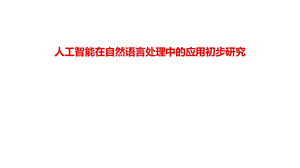 人工智能在自然语言处理中的应用初步研究